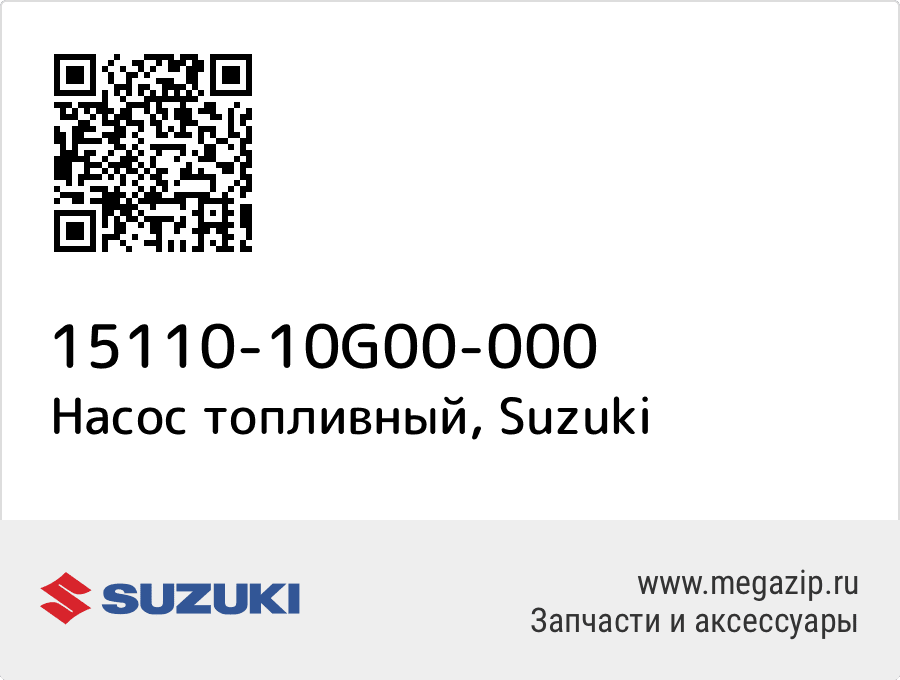 15110-10G00-000
Насос топливный, Suzuki

SUZUKI

www.megazip.ru
Запчасти и аксессуары